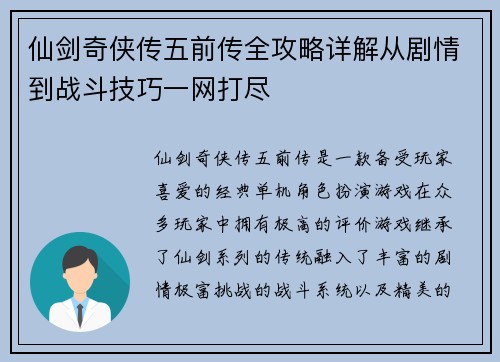 仙剑奇侠传五前传全攻略详解从剧情到战斗技巧一网打尽

仙剑奇侠传五前传是一款备受玩家喜爱的经典单机角色扮演游戏在众多玩家中拥有极高的评价游戏继承了仙剑系列的传统融入了丰富的剧情极富挑战的战斗系统以及精美的